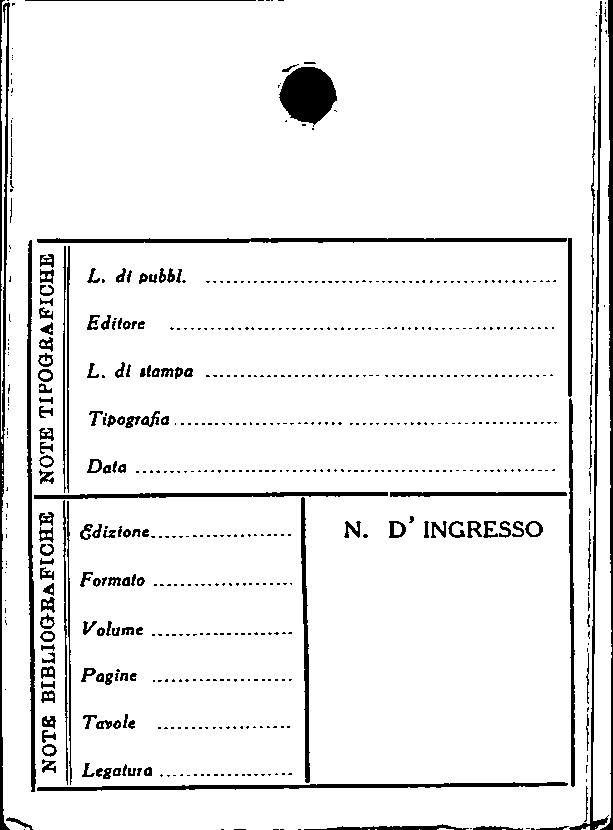 NOTE TIPOGRAFICHE

L. di pubbl. ____

Editore ____

L. di stampa ____

Tipografia ____

Data ____

NOTE BIBLIOGRAFICHE

Edizione ____

Formato ____

Volume ____

Pagine ____

Tavole ____

Legatura ____

N. D' INGRESSO